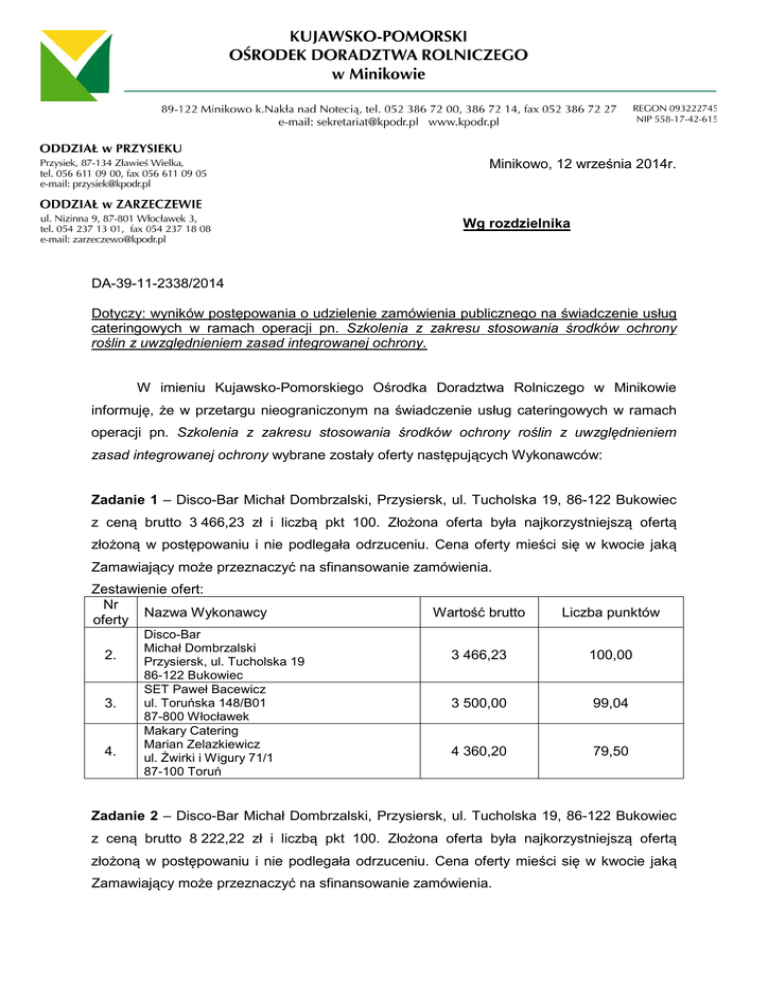 KUJAWSKO-POMORSKI
OŚRODEK DORADZTWA ROLNICZEGO
w Minikowie

89-122 Minikowo k.Nakła nad Notecią, tel. 052 386 72 00, 386 72 14, fax 052 386 72 27
e-mail: sekretariat@kpodr.pl www.kpodr.pl

REGON 093222745
NIP 558-17-42-615

ODDZIAŁ w PRZYSIEKU
Przysiek, 87-134 Zławieś Wielka,
tel. 056 611 09 00, fax 056 611 09 05
e-mail: przysiek@kpodr.pl

ODDZIAŁ w ZARZECZEWIE
ul. Nizinna 9, 87-801 Włocławek 3,
tel. 054 237 13 01, fax 054 237 18 08
e-mail: zarzeczewo@kpodr.pl

Minikowo, 12 września 2014r.

Wg rozdzielnika

DA-39-11-2338/2014

Dotyczy: wyników postępowania o udzielenie zamówienia publicznego na świadczenie usług cateringowych w ramach operacji pn. Szkolenia z zakresu stosowania środków ochrony roślin z uwzględnieniem zasad integrowanej ochrony.

W imieniu Kujawsko-Pomorskiego Ośrodka Doradztwa Rolniczego w Minikowie informuję, że w przetargu nieograniczonym na świadczenie usług cateringowych w ramach operacji pn. Szkolenia z zakresu stosowania środków ochrony roślin z uwzględnieniem zasad integrowanej ochrony wybrane zostały oferty następujących Wykonawców:

Zadanie 1 – Disco-Bar Michał Dombrzalski, Przysiersk, ul. Tucholska 19, 86-122 Bukowiec z ceną brutto 3 466,23 zł i liczbą pkt 100. Złożona oferta była najkorzystniejszą ofertą złożoną w postępowaniu i nie podlegała odrzuceniu. Cena oferty mieści się w kwocie jaką Zamawiający może przeznaczyć na sfinansowanie zamówienia.

Zestawienie ofert:

| Nr oferty | Nazwa Wykonawcy | Wartość brutto | Liczba punktów |
|---|---|---|---|
| 2. | Disco-Bar Michał Dombrzalski Przysiersk, ul. Tucholska 19 86-122 Bukowiec | 3 466,23 | 100,00 |
| 3. | SET Paweł Bacewicz ul. Toruńska 148/B01 87-800 Włocławek | 3 500,00 | 99,04 |
| 4. | Makary Catering Marian Zelazkiewicz ul. Żwirki i Wigury 71/1 87-100 Toruń | 4 360,20 | 79,50 |

Zadanie 2 – Disco-Bar Michał Dombrzalski, Przysiersk, ul. Tucholska 19, 86-122 Bukowiec z ceną brutto 8 222,22 zł i liczbą pkt 100. Złożona oferta była najkorzystniejszą ofertą złożoną w postępowaniu i nie podlegała odrzuceniu. Cena oferty mieści się w kwocie jaką Zamawiający może przeznaczyć na sfinansowanie zamówienia.